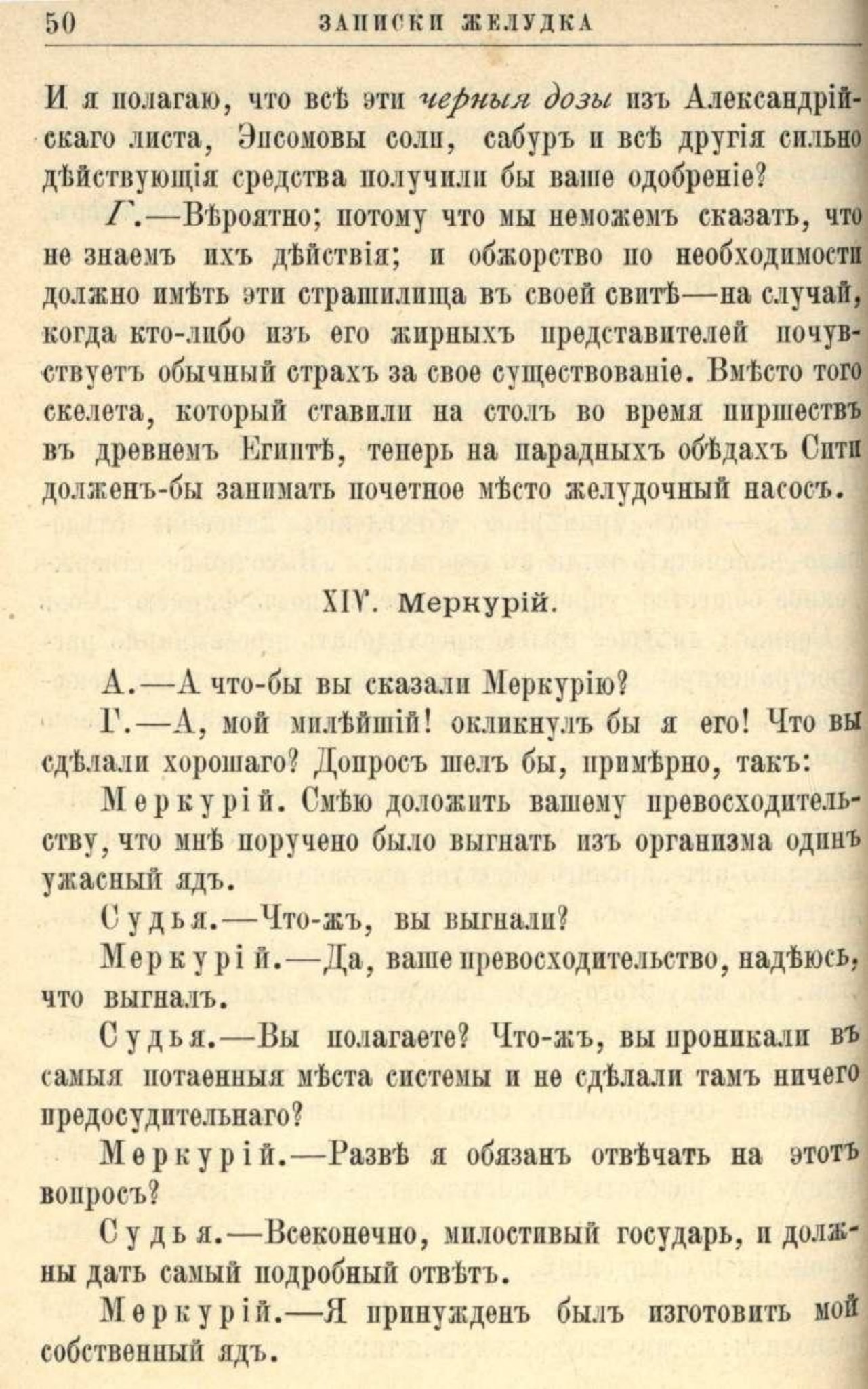 50 ЗАПИСКИ ЖЕЛУДКА

И я полагаю, что всѣ эти черныя дозы изъ Александрійскаго листа, Эпсомовы соли, сабуръ и всѣ другія сильно дѣйствующія средства получили бы ваше одобреніе?

Г.—Вѣроятно; потому что мы неможемъ сказать, что не знаемъ ихъ дѣйствія; и обжорство по необходимости должно имѣть эти страшилища въ своей свитѣ—на случай, когда кто-либо изъ его жирныхъ представителей почувствуетъ обычный страхъ за свое существованіе. Вмѣсто того скелета, который ставили на столъ во время пиршествъ въ древнемъ Египтѣ, теперь на парадныхъ обѣдахъ Сити долженъ-бы занимать почетное мѣсто желудочный насосъ.

XIV. Меркурій.

А.—А что-бы вы сказали Меркурію?

Г.—А, мой милѣйшій! окликнулъ бы я его! Что вы сдѣлали хорошаго? Допросъ шелъ бы, примѣрно, такъ:

Меркурій. Смѣю доложить вашему превосходительству, что мнѣ поручено было выгнать изъ организма одинъ ужасный ядъ.

Судья.—Что-жъ, вы выгнали?

Меркурій.—Да, ваше превосходительство, надѣюсь, что выгналъ.

Судья.—Вы полагаете? Что-жъ, вы проникали въ самыя потаенныя мѣста системы и не сдѣлали тамъ ничего предосудительнаго?

Меркурій.—Развѣ я обязанъ отвѣчать на этотъ вопросъ?

Судья.—Всеконечно, милостивый государь, и должны дать самый подробный отвѣтъ.

Меркурій.—Я принужденъ былъ изготовить мой собственный ядъ.